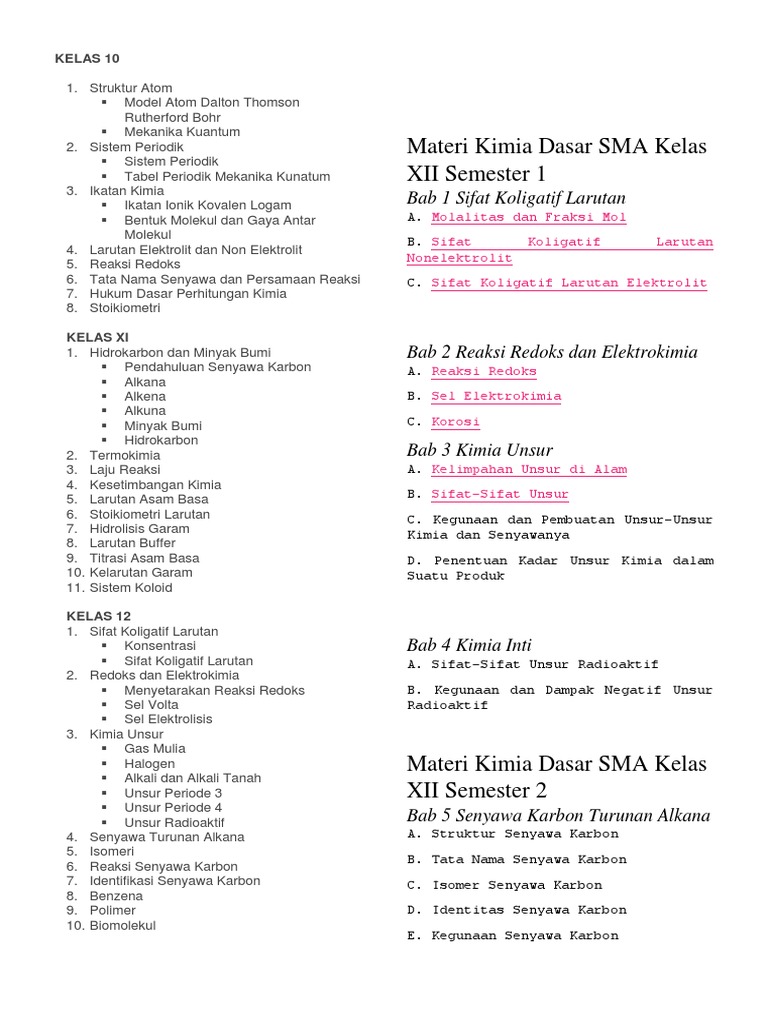 KELAS 10

1. Struktur Atom
 ▪ Model Atom Dalton Thomson Rutherford Bohr
 ▪ Mekanika Kuantum
2. Sistem Periodik
 ▪ Sistem Periodik
 ▪ Tabel Periodik Mekanika Kunatum
3. Ikatan Kimia
 ▪ Ikatan Ionik Kovalen Logam
 ▪ Bentuk Molekul dan Gaya Antar Molekul
4. Larutan Elektrolit dan Non Elektrolit
5. Reaksi Redoks
6. Tata Nama Senyawa dan Persamaan Reaksi
7. Hukum Dasar Perhitungan Kimia
8. Stoikiometri

KELAS XI
1. Hidrokarbon dan Minyak Bumi
 ▪ Pendahuluan Senyawa Karbon
 ▪ Alkana
 ▪ Alkena
 ▪ Alkuna
 ▪ Minyak Bumi
 ▪ Hidrokarbon
2. Termokimia
3. Laju Reaksi
4. Kesetimbangan Kimia
5. Larutan Asam Basa
6. Stoikiometri Larutan
7. Hidrolisis Garam
8. Larutan Buffer
9. Titrasi Asam Basa
10. Kelarutan Garam
11. Sistem Koloid

KELAS 12
1. Sifat Koligatif Larutan
 ▪ Konsentrasi
 ▪ Sifat Koligatif Larutan
2. Redoks dan Elektrokimia
 ▪ Menyetarakan Reaksi Redoks
 ▪ Sel Volta
 ▪ Sel Elektrolisis
3. Kimia Unsur
 ▪ Gas Mulia
 ▪ Halogen
 ▪ Alkali dan Alkali Tanah
 ▪ Unsur Periode 3
 ▪ Unsur Periode 4
 ▪ Unsur Radioaktif
4. Senyawa Turunan Alkana
5. Isomeri
6. Reaksi Senyawa Karbon
7. Identifikasi Senyawa Karbon
8. Benzena
9. Polimer
10. Biomolekul

Materi Kimia Dasar SMA Kelas XII Semester 1

Bab 1 Sifat Koligatif Larutan
A. Molalitas dan Fraksi Mol
B. Sifat Koligatif Larutan Nonelektrolit
C. Sifat Koligatif Larutan Elektrolit

Bab 2 Reaksi Redoks dan Elektrokimia
A. Reaksi Redoks
B. Sel Elektrokimia
C. Korosi

Bab 3 Kimia Unsur
A. Kelimpahan Unsur di Alam
B. Sifat-Sifat Unsur
C. Kegunaan dan Pembuatan Unsur-Unsur Kimia dan Senyawanya
D. Penentuan Kadar Unsur Kimia dalam Suatu Produk

Bab 4 Kimia Inti
A. Sifat-Sifat Unsur Radioaktif
B. Kegunaan dan Dampak Negatif Unsur Radioaktif

Materi Kimia Dasar SMA Kelas XII Semester 2

Bab 5 Senyawa Karbon Turunan Alkana
A. Struktur Senyawa Karbon
B. Tata Nama Senyawa Karbon
C. Isomer Senyawa Karbon
D. Identitas Senyawa Karbon
E. Kegunaan Senyawa Karbon